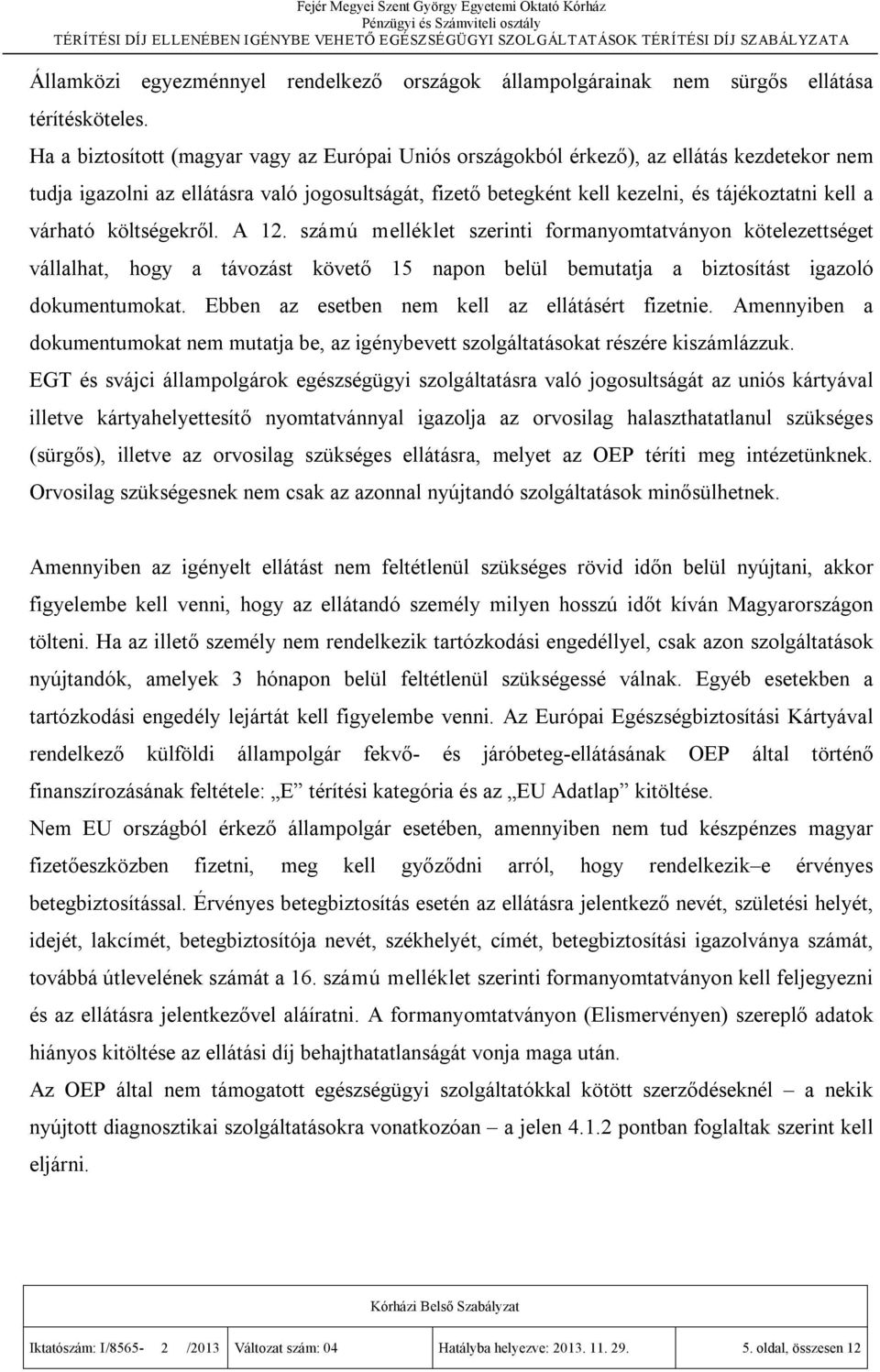 Fejér Megyei Szent György Egyetemi Oktató Kórház
Pénzügyi és Számviteli osztály
TÉRÍTÉSI DÍJ ELLENÉBEN IGÉNYBE VEHETŐ EGÉSZSÉGÜGYI SZOLGÁLTATÁSOK TÉRÍTÉSI DÍJ SZABÁLYZATA

Államközi egyezménnyel rendelkező országok állampolgárainak nem sürgős ellátása térítésköteles.
Ha a biztosított (magyar vagy az Európai Uniós országokból érkező), az ellátás kezdetekor nem tudja igazolni az ellátásra való jogosultságát, fizető betegként kell kezelni, és tájékoztatni kell a várható költségekről. A 12. számú melléklet szerinti formanyomtatványon kötelezettséget vállalhat, hogy a távozást követő 15 napon belül bemutatja a biztosítást igazoló dokumentumokat. Ebben az esetben nem kell az ellátásért fizetnie. Amennyiben a dokumentumokat nem mutatja be, az igénybevett szolgáltatásokat részére kiszámlázzuk.
EGT és svájci állampolgárok egészségügyi szolgáltatásra való jogosultságát az uniós kártyával illetve kártyahelyettesítő nyomtatvánnyal igazolja az orvosilag halaszthatatlanul szükséges (sürgős), illetve az orvosilag szükséges ellátásra, melyet az OEP téríti meg intézetünknek. Orvosilag szükségesnek nem csak az azonnal nyújtandó szolgáltatások minősülhetnek.

Amennyiben az igényelt ellátást nem feltétlenül szükséges rövid időn belül nyújtani, akkor figyelembe kell venni, hogy az ellátandó személy milyen hosszú időt kíván Magyarországon tölteni. Ha az illető személy nem rendelkezik tartózkodási engedéllyel, csak azon szolgáltatások nyújtandók, amelyek 3 hónapon belül feltétlenül szükségessé válnak. Egyéb esetekben a tartózkodási engedély lejártát kell figyelembe venni. Az Európai Egészségbiztosítási Kártyával rendelkező külföldi állampolgár fekvő- és járóbeteg-ellátásának OEP által történő finanszírozásának feltétele: „E” térítési kategória és az „EU Adatlap” kitöltése.
Nem EU országból érkező állampolgár esetében, amennyiben nem tud készpénzes magyar fizetőeszközben fizetni, meg kell győződni arról, hogy rendelkezik–e érvényes betegbiztosítással. Érvényes betegbiztosítás esetén az ellátásra jelentkező nevét, születési helyét, idejét, lakcímét, betegbiztosítója nevét, székhelyét, címét, betegbiztosítási igazolványa számát, továbbá útlevelének számát a 16. számú melléklet szerinti formanyomtatványon kell feljegyezni és az ellátásra jelentkezővel aláíratni. A formanyomtatványon (Elismervényen) szereplő adatok hiányos kitöltése az ellátási díj behajthatatlanságát vonja maga után.
Az OEP által nem támogatott egészségügyi szolgáltatókkal kötött szerződéseknél – a nekik nyújtott diagnosztikai szolgáltatásokra vonatkozóan – a jelen 4.1.2 pontban foglaltak szerint kell eljárni.

Kórházi Belső Szabályzat

| Iktatószám: I/8565- 2 /2013 | Változat szám: 04 | Hatályba helyezve: 2013. 11. 29. | 5. oldal, összesen 12 |
|---|---|---|---|